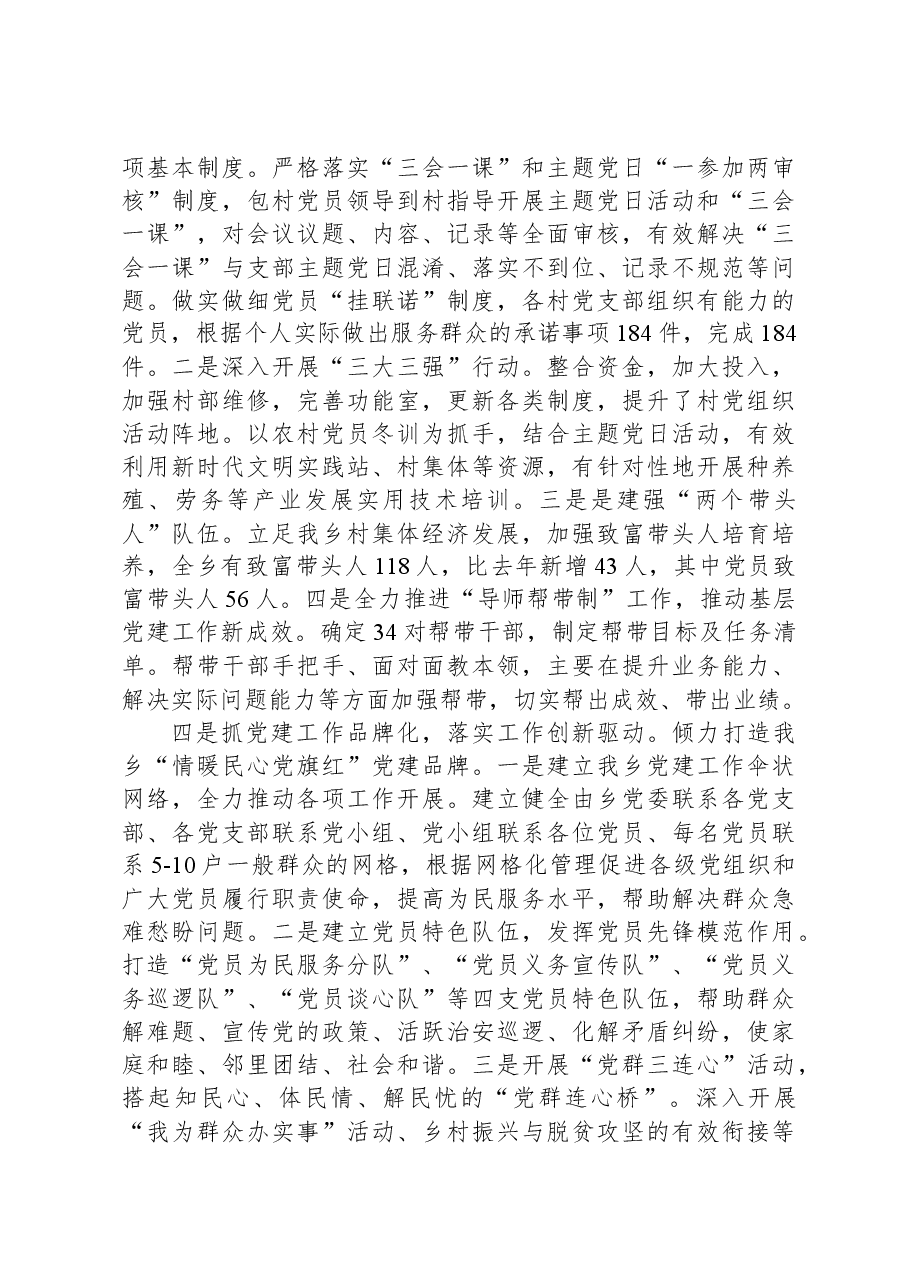 项基本制度。严格落实“三会一课”和主题党日“一参加两审核”制度，包村党员领导到村指导开展主题党日活动和“三会一课”，对会议议题、内容、记录等全面审核，有效解决“三会一课”与支部主题党日混淆、落实不到位、记录不规范等问题。做实做细党员“挂联诺”制度，各村党支部组织有能力的党员，根据个人实际做出服务群众的承诺事项184件，完成184件。二是深入开展“三大三强”行动。整合资金，加大投入，加强村部维修，完善功能室，更新各类制度，提升了村党组织活动阵地。以农村党员冬训为抓手，结合主题党日活动，有效利用新时代文明实践站、村集体等资源，有针对性地开展种养殖、劳务等产业发展实用技术培训。三是是建强“两个带头人”队伍。立足我乡村集体经济发展，加强致富带头人培育培养，全乡有致富带头人118人，比去年新增43人，其中党员致富带头人56人。四是全力推进“导师帮带制”工作，推动基层党建工作新成效。确定34对帮带干部，制定帮带目标及任务清单。帮带干部手把手、面对面教本领，主要在提升业务能力、解决实际问题能力等方面加强帮带，切实帮出成效、带出业绩。

四是抓党建工作品牌化，落实工作创新驱动。倾力打造我乡“情暖民心党旗红”党建品牌。一是建立我乡党建工作伞状网络，全力推动各项工作开展。建立健全由乡党委联系各党支部、各党支部联系党小组、党小组联系各位党员、每名党员联系5-10户一般群众的网格，根据网格化管理促进各级党组织和广大党员履行职责使命，提高为民服务水平，帮助解决群众急难愁盼问题。二是建立党员特色队伍，发挥党员先锋模范作用。打造“党员为民服务分队”、“党员义务宣传队”、“党员义务巡逻队”、“党员谈心队”等四支党员特色队伍，帮助群众解难题、宣传党的政策、活跃治安巡逻、化解矛盾纠纷，使家庭和睦、邻里团结、社会和谐。三是开展“党群三连心”活动，搭起知民心、体民情、解民忧的“党群连心桥”。深入开展“我为群众办实事”活动、乡村振兴与脱贫攻坚的有效衔接等